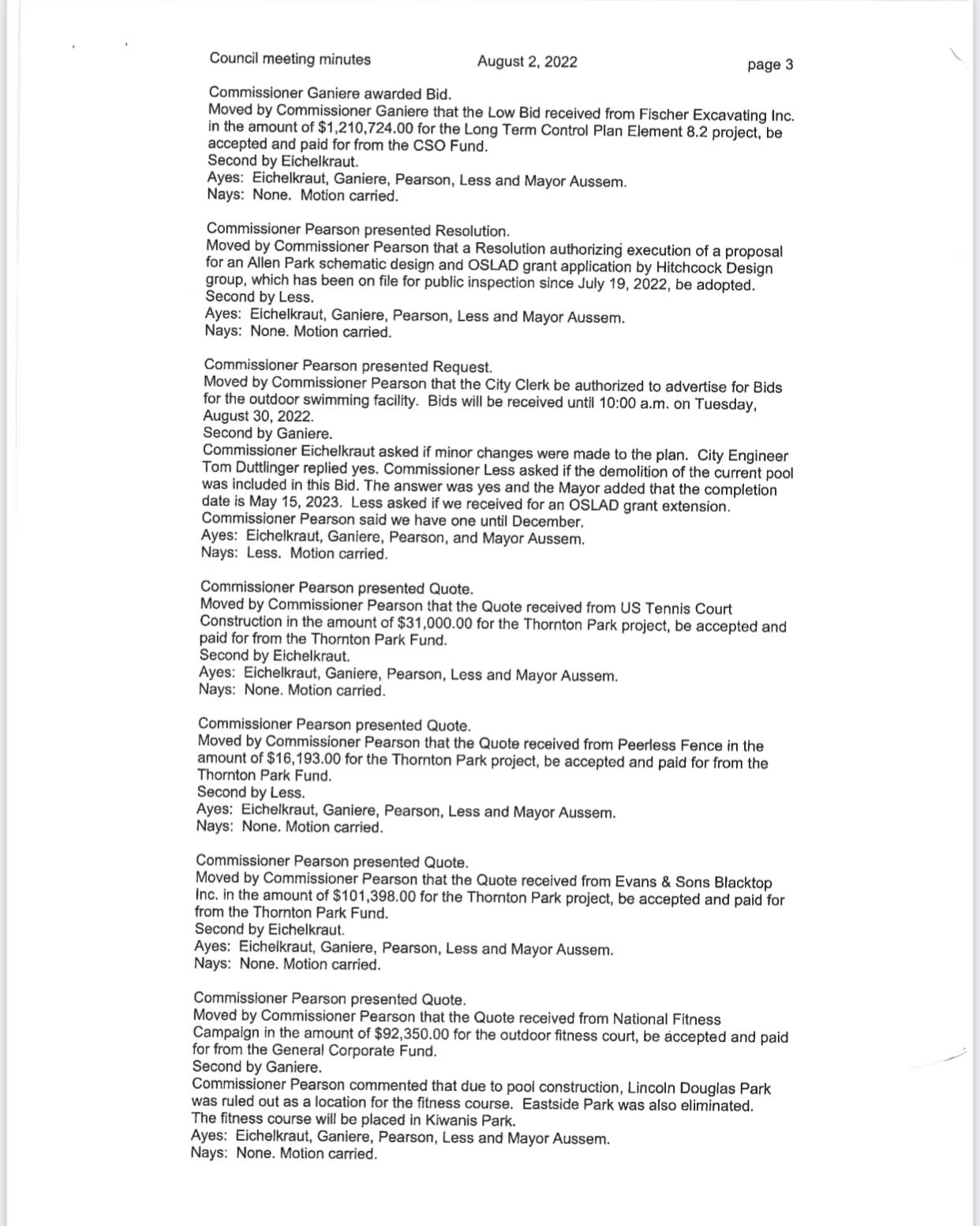 Council meeting minutes August 2, 2022 page 3

Commissioner Ganiere awarded Bid.
Moved by Commissioner Ganiere that the Low Bid received from Fischer Excavating Inc. in the amount of $1,210,724.00 for the Long Term Control Plan Element 8.2 project, be accepted and paid for from the CSO Fund.
Second by Eichelkraut.
Ayes: Eichelkraut, Ganiere, Pearson, Less and Mayor Aussem.
Nays: None. Motion carried.

Commissioner Pearson presented Resolution.
Moved by Commissioner Pearson that a Resolution authorizing execution of a proposal for an Allen Park schematic design and OSLAD grant application by Hitchcock Design group, which has been on file for public inspection since July 19, 2022, be adopted.
Second by Less.
Ayes: Eichelkraut, Ganiere, Pearson, Less and Mayor Aussem.
Nays: None. Motion carried.

Commissioner Pearson presented Request.
Moved by Commissioner Pearson that the City Clerk be authorized to advertise for Bids for the outdoor swimming facility. Bids will be received until 10:00 a.m. on Tuesday, August 30, 2022.
Second by Ganiere.
Commissioner Eichelkraut asked if minor changes were made to the plan. City Engineer Tom Duttlinger replied yes. Commissioner Less asked if the demolition of the current pool was included in this Bid. The answer was yes and the Mayor added that the completion date is May 15, 2023. Less asked if we received for an OSLAD grant extension. Commissioner Pearson said we have one until December.
Ayes: Eichelkraut, Ganiere, Pearson, and Mayor Aussem.
Nays: Less. Motion carried.

Commissioner Pearson presented Quote.
Moved by Commissioner Pearson that the Quote received from US Tennis Court Construction in the amount of $31,000.00 for the Thornton Park project, be accepted and paid for from the Thornton Park Fund.
Second by Eichelkraut.
Ayes: Eichelkraut, Ganiere, Pearson, Less and Mayor Aussem.
Nays: None. Motion carried.

Commissioner Pearson presented Quote.
Moved by Commissioner Pearson that the Quote received from Peerless Fence in the amount of $16,193.00 for the Thornton Park project, be accepted and paid for from the Thornton Park Fund.
Second by Less.
Ayes: Eichelkraut, Ganiere, Pearson, Less and Mayor Aussem.
Nays: None. Motion carried.

Commissioner Pearson presented Quote.
Moved by Commissioner Pearson that the Quote received from Evans & Sons Blacktop Inc. in the amount of $101,398.00 for the Thornton Park project, be accepted and paid for from the Thornton Park Fund.
Second by Eichelkraut.
Ayes: Eichelkraut, Ganiere, Pearson, Less and Mayor Aussem.
Nays: None. Motion carried.

Commissioner Pearson presented Quote.
Moved by Commissioner Pearson that the Quote received from National Fitness Campaign in the amount of $92,350.00 for the outdoor fitness court, be accepted and paid for from the General Corporate Fund.
Second by Ganiere.
Commissioner Pearson commented that due to pool construction, Lincoln Douglas Park was ruled out as a location for the fitness course. Eastside Park was also eliminated. The fitness course will be placed in Kiwanis Park.
Ayes: Eichelkraut, Ganiere, Pearson, Less and Mayor Aussem.
Nays: None. Motion carried.